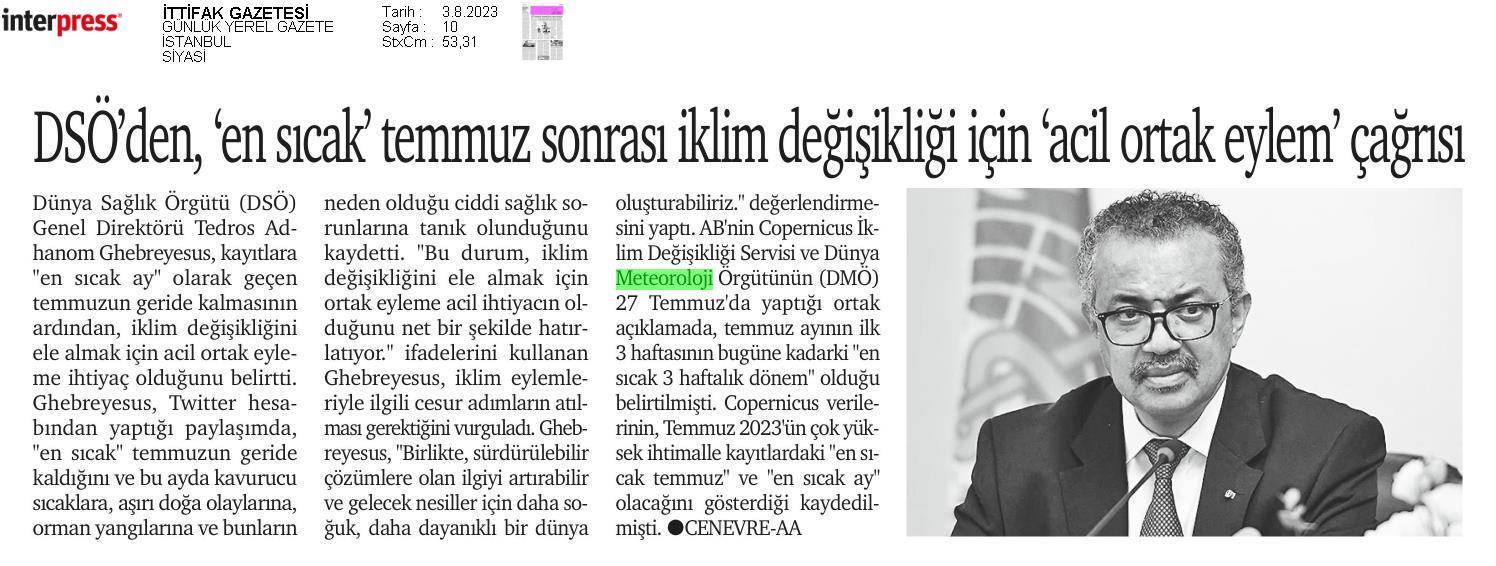 interpress

İTTİFAK GAZETESİ
GÜNLÜK YEREL GAZETE
İSTANBUL
SİYASİ

Tarih : 3.8.2023
Sayfa : 10
StxCm : 53,31

DSÖ'den, 'en sıcak' temmuz sonrası iklim değişikliği için 'acil ortak eylem' çağrısı

Dünya Sağlık Örgütü (DSÖ) Genel Direktörü Tedros Adhanom Ghebreyesus, kayıtlara "en sıcak ay" olarak geçen temmuzun geride kalmasının ardından, iklim değişikliğini ele almak için acil ortak eyleme ihtiyaç olduğunu belirtti. Ghebreyesus, Twitter hesabından yaptığı paylaşımda, "en sıcak" temmuzun geride kaldığını ve bu ayda kavurucu sıcaklara, aşırı doğa olaylarına, orman yangılarına ve bunların neden olduğu ciddi sağlık sorunlarına tanık olunduğunu kaydetti. "Bu durum, iklim değişikliğini ele almak için ortak eyleme acil ihtiyacın olduğunu net bir şekilde hatırlatıyor." ifadelerini kullanan Ghebreyesus, iklim eylemleriyle ilgili cesur adımların atılması gerektiğini vurguladı. Ghebreyesus, "Birlikte, sürdürülebilir çözümlere olan ilgiyi artırabilir ve gelecek nesiller için daha soğuk, daha dayanıklı bir dünya oluşturabiliriz." değerlendirmesini yaptı. AB'nin Copernicus İklim Değişikliği Servisi ve Dünya Meteoroloji Örgütünün (DMÖ) 27 Temmuz'da yaptığı ortak açıklamada, temmuz ayının ilk 3 haftasının bugüne kadarki "en sıcak 3 haftalık dönem" olduğu belirtilmişti. Copernicus verilerinin, Temmuz 2023'ün çok yüksek ihtimalle kayıtlardaki "en sıcak temmuz" ve "en sıcak ay" olacağını gösterdiği kaydedilmişti. ●CENEVRE-AA